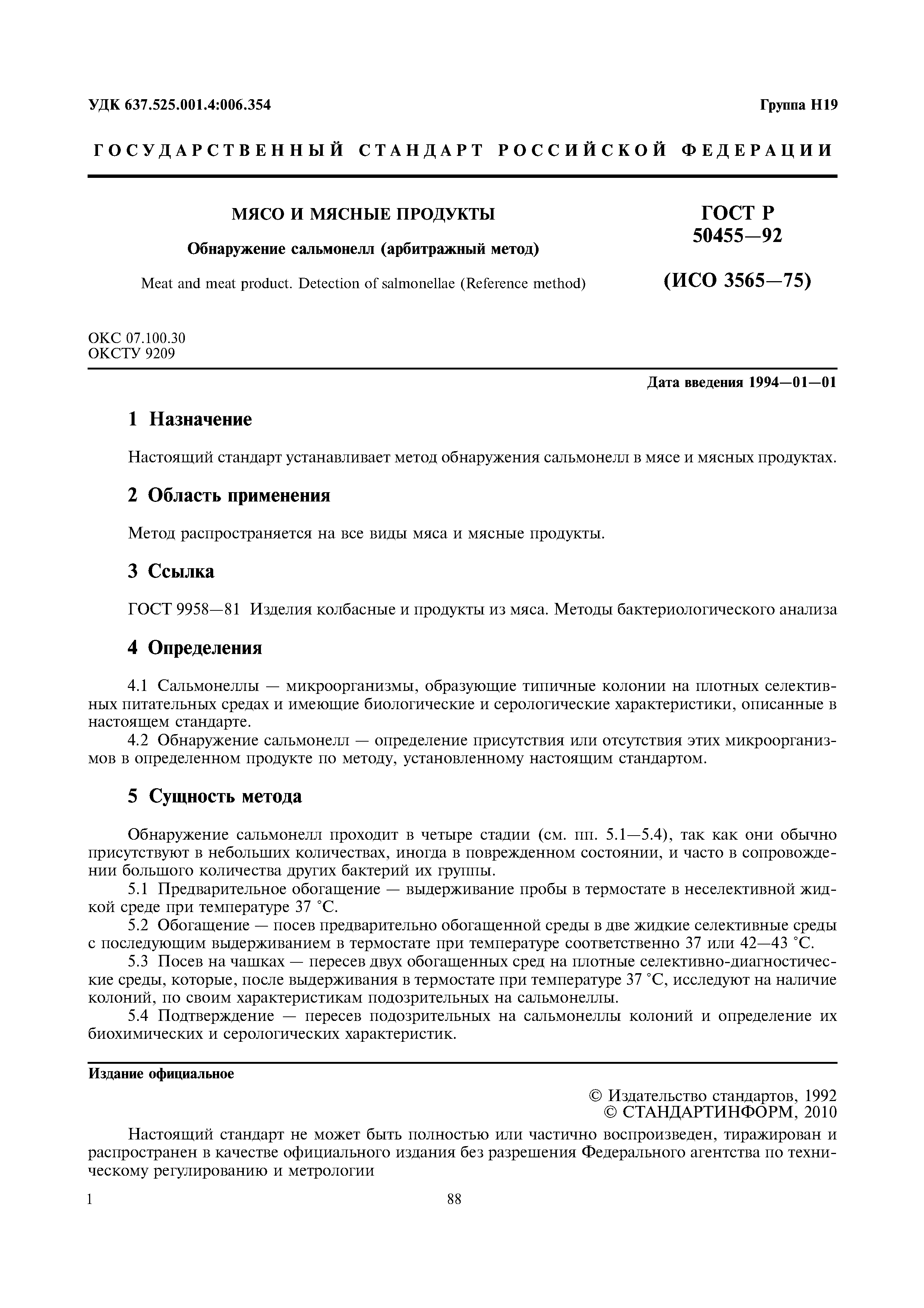 УДК 637.525.001.4:006.354

Группа Н19

ГОСУДАРСТВЕННЫЙ СТАНДАРТ РОССИЙСКОЙ ФЕДЕРАЦИИ

МЯСО И МЯСНЫЕ ПРОДУКТЫ

Обнаружение сальмонелл (арбитражный метод)

Meat and meat product. Detection of salmonellae (Reference method)

ГОСТ Р 50455—92

(ИСО 3565—75)

ОКС 07.100.30
ОКСТУ 9209

Дата введения 1994—01—01

1 Назначение

Настоящий стандарт устанавливает метод обнаружения сальмонелл в мясе и мясных продуктах.

2 Область применения

Метод распространяется на все виды мяса и мясные продукты.

3 Ссылка

ГОСТ 9958—81 Изделия колбасные и продукты из мяса. Методы бактериологического анализа

4 Определения

4.1 Сальмонеллы — микроорганизмы, образующие типичные колонии на плотных селективных питательных средах и имеющие биологические и серологические характеристики, описанные в настоящем стандарте.

4.2 Обнаружение сальмонелл — определение присутствия или отсутствия этих микроорганизмов в определенном продукте по методу, установленному настоящим стандартом.

5 Сущность метода

Обнаружение сальмонелл проходит в четыре стадии (см. пп. 5.1—5.4), так как они обычно присутствуют в небольших количествах, иногда в поврежденном состоянии, и часто в сопровождении большого количества других бактерий их группы.

5.1 Предварительное обогащение — выдерживание пробы в термостате в неселективной жидкой среде при температуре 37 °С.

5.2 Обогащение — посев предварительно обогащенной среды в две жидкие селективные среды с последующим выдерживанием в термостате при температуре соответственно 37 или 42—43 °С.

5.3 Посев на чашках — пересев двух обогащенных сред на плотные селективно-диагностические среды, которые, после выдерживания в термостате при температуре 37 °С, исследуют на наличие колоний, по своим характеристикам подозрительных на сальмонеллы.

5.4 Подтверждение — пересев подозрительных на сальмонеллы колоний и определение их биохимических и серологических характеристик.

Издание официальное

© Издательство стандартов, 1992
© СТАНДАРТИНФОРМ, 2010

Настоящий стандарт не может быть полностью или частично воспроизведен, тиражирован и распространен в качестве официального издания без разрешения Федерального агентства по техническому регулированию и метрологии

1

88